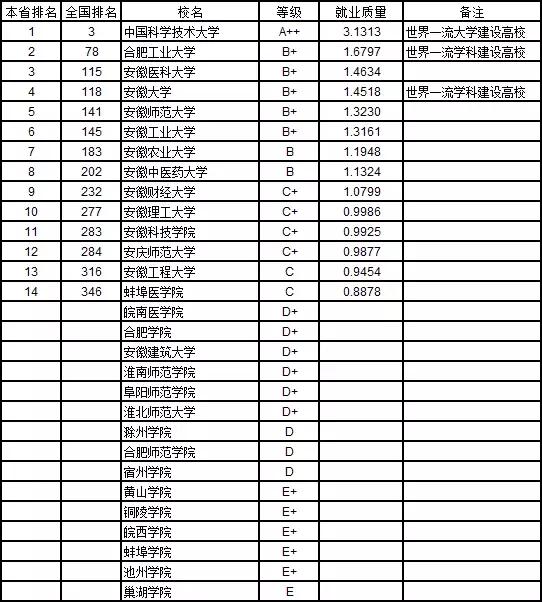 | 本省排名 | 全国排名 | 校名 | 等级 | 就业质量 | 备注 |
|---|---|---|---|---|---|
| 1 | 3 | 中国科学技术大学 | A++ | 3.1313 | 世界一流大学建设高校 |
| 2 | 78 | 合肥工业大学 | B+ | 1.6797 | 世界一流学科建设高校 |
| 3 | 115 | 安徽医科大学 | B+ | 1.4634 | |
| 4 | 118 | 安徽大学 | B+ | 1.4518 | 世界一流学科建设高校 |
| 5 | 141 | 安徽师范大学 | B+ | 1.3230 | |
| 6 | 145 | 安徽工业大学 | B+ | 1.3161 | |
| 7 | 183 | 安徽农业大学 | B | 1.1948 | |
| 8 | 202 | 安徽中医药大学 | B | 1.1324 | |
| 9 | 232 | 安徽财经大学 | C+ | 1.0799 | |
| 10 | 277 | 安徽理工大学 | C+ | 0.9986 | |
| 11 | 283 | 安徽科技学院 | C+ | 0.9925 | |
| 12 | 284 | 安庆师范大学 | C+ | 0.9877 | |
| 13 | 316 | 安徽工程大学 | C | 0.9454 | |
| 14 | 346 | 蚌埠医学院 | C | 0.8878 | |
| | | 皖南医学院 | D+ | | |
| | | 合肥学院 | D+ | | |
| | | 安徽建筑大学 | D+ | | |
| | | 淮南师范学院 | D+ | | |
| | | 阜阳师范学院 | D+ | | |
| | | 淮北师范大学 | D+ | | |
| | | 滁州学院 | D | | |
| | | 合肥师范学院 | D | | |
| | | 宿州学院 | D | | |
| | | 黄山学院 | E+ | | |
| | | 铜陵学院 | E+ | | |
| | | 皖西学院 | E+ | | |
| | | 蚌埠学院 | E+ | | |
| | | 池州学院 | E+ | | |
| | | 巢湖学院 | E | | |